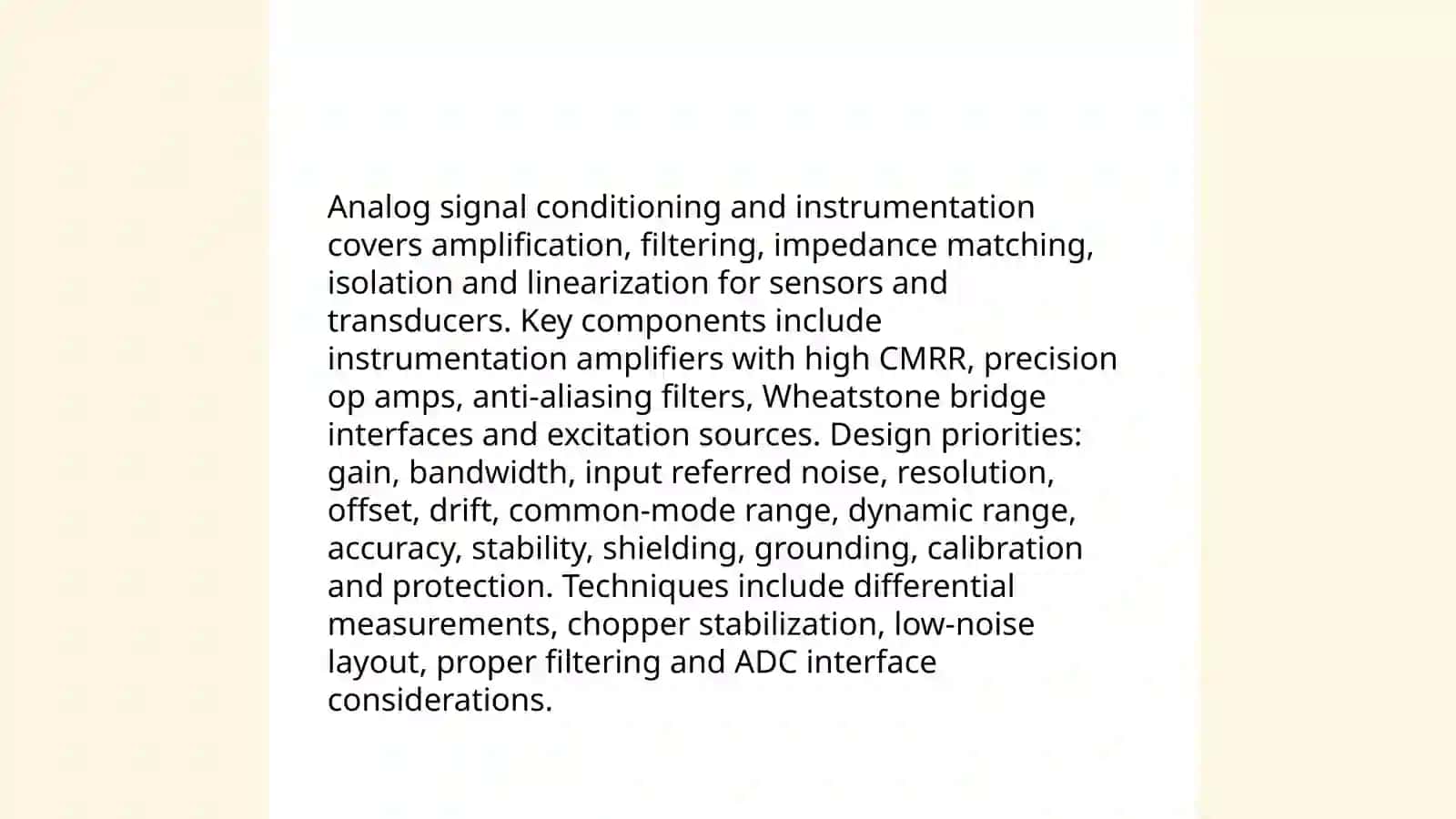 Analog signal conditioning and instrumentation covers amplification, filtering, impedance matching, isolation and linearization for sensors and transducers. Key components include instrumentation amplifiers with high CMRR, precision op amps, anti-aliasing filters, Wheatstone bridge interfaces and excitation sources. Design priorities: gain, bandwidth, input referred noise, resolution, offset, drift, common-mode range, dynamic range, accuracy, stability, shielding, grounding, calibration and protection. Techniques include differential measurements, chopper stabilization, low-noise layout, proper filtering and ADC interface considerations.